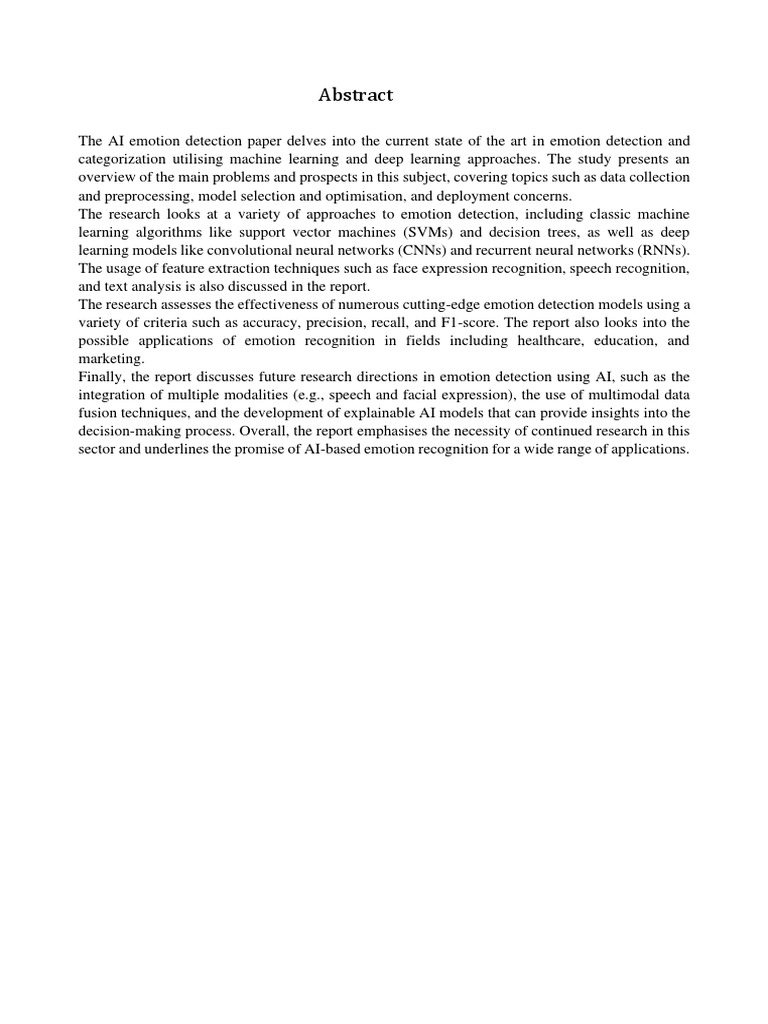 Abstract

The AI emotion detection paper delves into the current state of the art in emotion detection and categorization utilising machine learning and deep learning approaches. The study presents an overview of the main problems and prospects in this subject, covering topics such as data collection and preprocessing, model selection and optimisation, and deployment concerns.
The research looks at a variety of approaches to emotion detection, including classic machine learning algorithms like support vector machines (SVMs) and decision trees, as well as deep learning models like convolutional neural networks (CNNs) and recurrent neural networks (RNNs). The usage of feature extraction techniques such as face expression recognition, speech recognition, and text analysis is also discussed in the report.
The research assesses the effectiveness of numerous cutting-edge emotion detection models using a variety of criteria such as accuracy, precision, recall, and F1-score. The report also looks into the possible applications of emotion recognition in fields including healthcare, education, and marketing.
Finally, the report discusses future research directions in emotion detection using AI, such as the integration of multiple modalities (e.g., speech and facial expression), the use of multimodal data fusion techniques, and the development of explainable AI models that can provide insights into the decision-making process. Overall, the report emphasises the necessity of continued research in this sector and underlines the promise of AI-based emotion recognition for a wide range of applications.